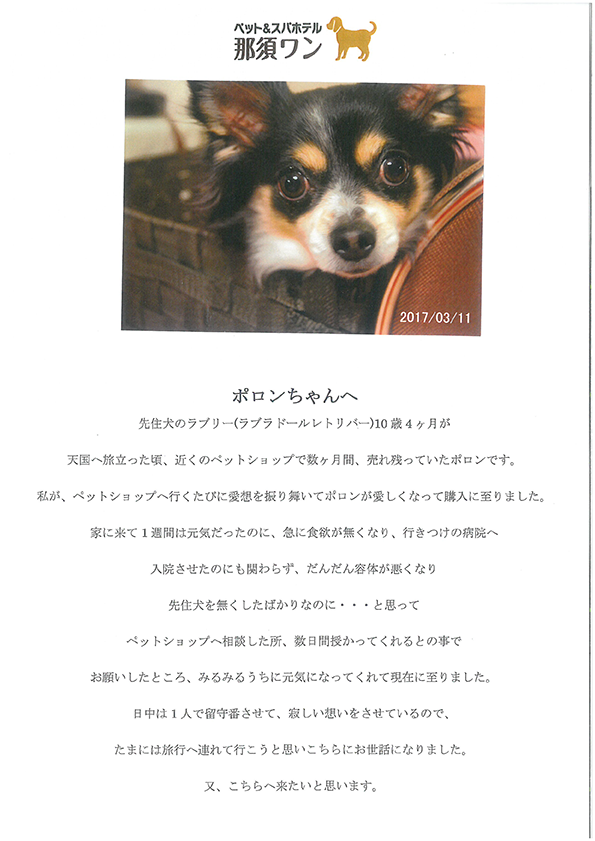 ペット&スパホテル
那須ワン

2017/03/11

ポロンちゃんへ

先住犬のラブリー(ラブラドールレトリバー)10歳4ヶ月が

天国へ旅立った頃、近くのペットショップで数ヶ月間、売れ残っていたポロンです。

私が、ペットショップへ行くたびに愛想を振り舞いてポロンが愛しくなって購入に至りました。

家に来て1週間は元気だったのに、急に食欲が無くなり、行きつけの病院へ

入院させたのにも関わらず、だんだん容体が悪くなり

先住犬を無くしたばかりなのに・・・と思って

ペットショップへ相談した所、数日間授かってくれるとの事で

お願いしたところ、みるみるうちに元気になってくれて現在に至りました。

日中は1人で留守番させて、寂しい想いをさせているので、

たまには旅行へ連れて行こうと思いこちらにお世話になりました。

又、こちらへ来たいと思います。